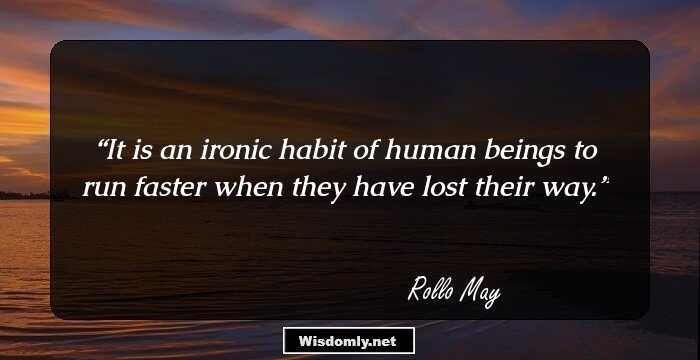 “It is an ironic habit of human beings to run faster when they have lost their way.”

Rollo May

Wisdomly.net